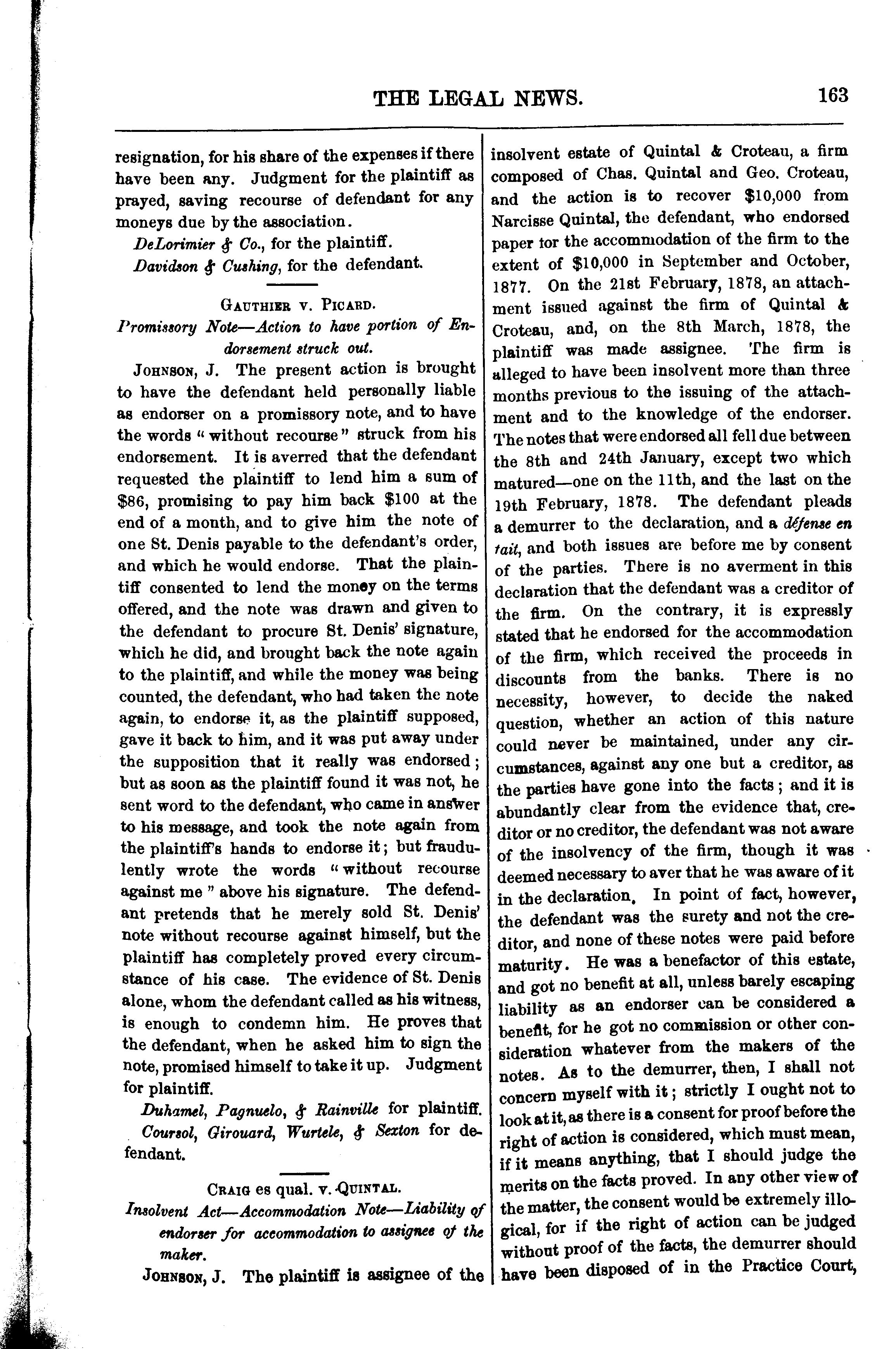 THE LEGAL NEWS. 163

resignation, for his share of the expenses if there have been any. Judgment for the plaintiff as prayed, saving recourse of defendant for any moneys due by the association.

DeLorimier & Co., for the plaintiff.

Davidson & Cushing, for the defendant.

GAUTHIER v. PICARD.

Promissory Note—Action to have portion of Endorsement struck out.

JOHNSON, J. The present action is brought to have the defendant held personally liable as endorser on a promissory note, and to have the words "without recourse" struck from his endorsement. It is averred that the defendant requested the plaintiff to lend him a sum of $86, promising to pay him back $100 at the end of a month, and to give him the note of one St. Denis payable to the defendant's order, and which he would endorse. That the plaintiff consented to lend the money on the terms offered, and the note was drawn and given to the defendant to procure St. Denis' signature, which he did, and brought back the note again to the plaintiff, and while the money was being counted, the defendant, who had taken the note again, to endorse it, as the plaintiff supposed, gave it back to him, and it was put away under the supposition that it really was endorsed; but as soon as the plaintiff found it was not, he sent word to the defendant, who came in answer to his message, and took the note again from the plaintiff's hands to endorse it; but fraudulently wrote the words "without recourse against me" above his signature. The defendant pretends that he merely sold St. Denis' note without recourse against himself, but the plaintiff has completely proved every circumstance of his case. The evidence of St. Denis alone, whom the defendant called as his witness, is enough to condemn him. He proves that the defendant, when he asked him to sign the note, promised himself to take it up. Judgment for plaintiff.

Duhamel, Pagnuelo, & Rainville for plaintiff.

Coursol, Girouard, Wurtele, & Sexton for defendant.

CRAIG es qual. v. QUINTAL.

Insolvent Act—Accommodation Note—Liability of endorser for accommodation to assignee of the maker.

JOHNSON, J. The plaintiff is assignee of the insolvent estate of Quintal & Croteau, a firm composed of Chas. Quintal and Geo. Croteau, and the action is to recover $10,000 from Narcisse Quintal, the defendant, who endorsed paper for the accommodation of the firm to the extent of $10,000 in September and October, 1877. On the 21st February, 1878, an attachment issued against the firm of Quintal & Croteau, and, on the 8th March, 1878, the plaintiff was made assignee. The firm is alleged to have been insolvent more than three months previous to the issuing of the attachment and to the knowledge of the endorser. The notes that were endorsed all fell due between the 8th and 24th January, except two which matured—one on the 11th, and the last on the 19th February, 1878. The defendant pleads a demurrer to the declaration, and a défense en fait, and both issues are before me by consent of the parties. There is no averment in this declaration that the defendant was a creditor of the firm. On the contrary, it is expressly stated that he endorsed for the accommodation of the firm, which received the proceeds in discounts from the banks. There is no necessity, however, to decide the naked question, whether an action of this nature could never be maintained, under any circumstances, against any one but a creditor, as the parties have gone into the facts; and it is abundantly clear from the evidence that, creditor or no creditor, the defendant was not aware of the insolvency of the firm, though it was deemed necessary to aver that he was aware of it in the declaration. In point of fact, however, the defendant was the surety and not the creditor, and none of these notes were paid before maturity. He was a benefactor of this estate, and got no benefit at all, unless barely escaping liability as an endorser can be considered a benefit, for he got no commission or other consideration whatever from the makers of the notes. As to the demurrer, then, I shall not concern myself with it; strictly I ought not to look at it, as there is a consent for proof before the right of action is considered, which must mean, if it means anything, that I should judge the merits on the facts proved. In any other view of the matter, the consent would be extremely illogical, for if the right of action can be judged without proof of the facts, the demurrer should have been disposed of in the Practice Court,